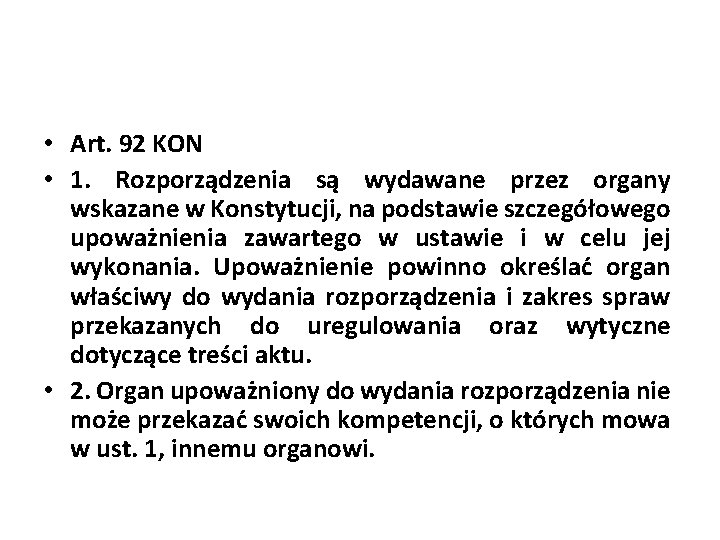 • Art. 92 KON

• 1. Rozporządzenia są wydawane przez organy wskazane w Konstytucji, na podstawie szczegółowego upoważnienia zawartego w ustawie i w celu jej wykonania. Upoważnienie powinno określać organ właściwy do wydania rozporządzenia i zakres spraw przekazanych do uregulowania oraz wytyczne dotyczące treści aktu.

• 2. Organ upoważniony do wydania rozporządzenia nie może przekazać swoich kompetencji, o których mowa w ust. 1, innemu organowi.